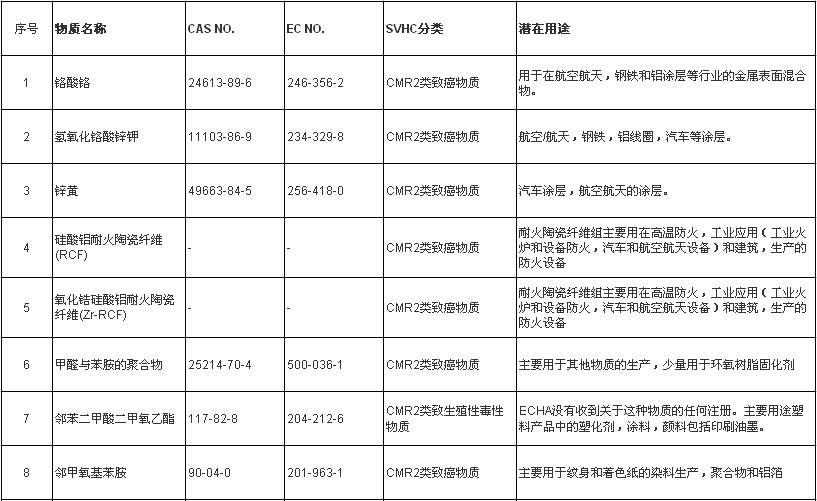 | 序号 | 物质名称 | CAS NO. | EC NO. | SVHC分类 | 潜在用途 |
|---|---|---|---|---|---|
| 1 | 铬酸铬 | 24613-89-6 | 246-356-2 | CMR2类致癌物质 | 用于在航空航天，钢铁和铝涂层等行业的金属表面混合物。 |
| 2 | 氢氧化铬酸锌钾 | 11103-86-9 | 234-329-8 | CMR2类致癌物质 | 航空/航天，钢铁，铝线圈，汽车等涂层。 |
| 3 | 锌黄 | 49663-84-5 | 256-418-0 | CMR2类致癌物质 | 汽车涂层，航空航天的涂层。 |
| 4 | 硅酸铝耐火陶瓷纤维(RCF) | - | - | CMR2类致癌物质 | 耐火陶瓷纤维组主要用在高温防火，工业应用（工业火炉和设备防火，汽车和航空航天设备）和建筑，生产的防火设备 |
| 5 | 氧化锆硅酸铝耐火陶瓷纤维(Zr-RCF) | - | - | CMR2类致癌物质 | 耐火陶瓷纤维组主要用在高温防火，工业应用（工业火炉和设备防火，汽车和航空航天设备）和建筑，生产的防火设备 |
| 6 | 甲醛与苯胺的聚合物 | 25214-70-4 | 500-036-1 | CMR2类致癌物质 | 主要用于其他物质的生产，少量用于环氧树脂固化剂 |
| 7 | 邻苯二甲酸二甲氧乙酯 | 117-82-8 | 204-212-6 | CMR2类致生殖性毒性物质 | ECHA没有收到关于这种物质的任何注册。主要用途塑料产品中的塑化剂，涂料，颜料包括印刷油墨。 |
| 8 | 邻甲氧基苯胺 | 90-04-0 | 201-963-1 | CMR2类致癌物质 | 主要用于纹身和着色纸的染料生产，聚合物和铝箔 |